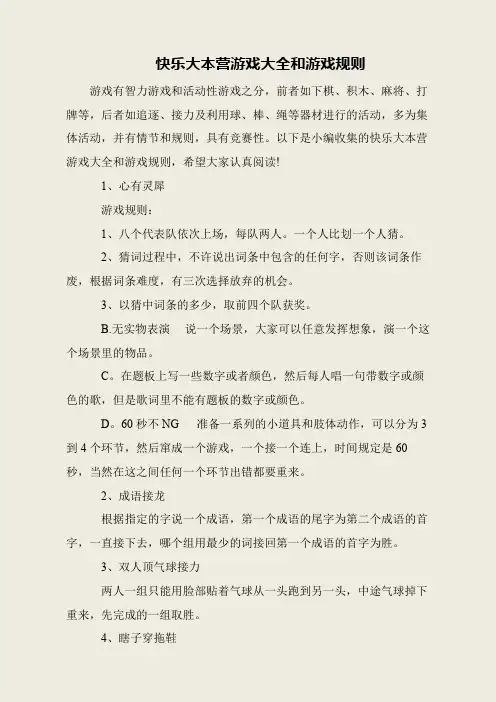 快乐大本营游戏大全和游戏规则

游戏有智力游戏和活动性游戏之分，前者如下棋、积木、麻将、打牌等，后者如追逐、接力及利用球、棒、绳等器材进行的活动，多为集体活动，并有情节和规则，具有竞赛性。以下是小编收集的快乐大本营游戏大全和游戏规则，希望大家认真阅读!

1、心有灵犀

游戏规则：

1、八个代表队依次上场，每队两人。一个人比划一个人猜。

2、猜词过程中，不许说出词条中包含的任何字，否则该词条作废，根据词条难度，有三次选择放弃的机会。

3、以猜中词条的多少，取前四个队获奖。

B.无实物表演　说一个场景，大家可以任意发挥想象，演一个这个场景里的物品。

C。在题板上写一些数字或者颜色，然后每人唱一句带数字或颜色的歌，但是歌词里不能有题板的数字或颜色。

D。60 秒不 NG　准备一系列的小道具和肢体动作，可以分为 3 到 4 个环节，然后窜成一个游戏，一个接一个连上，时间规定是 60 秒，当然在这之间任何一个环节出错都要重来。

2、成语接龙

根据指定的字说一个成语，第一个成语的尾字为第二个成语的首字，一直接下去，哪个组用最少的词接回第一个成语的首字为胜。

3、双人顶气球接力

两人一组只能用脸部贴着气球从一头跑到另一头，中途气球掉下重来，先完成的一组取胜。

4、瞎子穿拖鞋